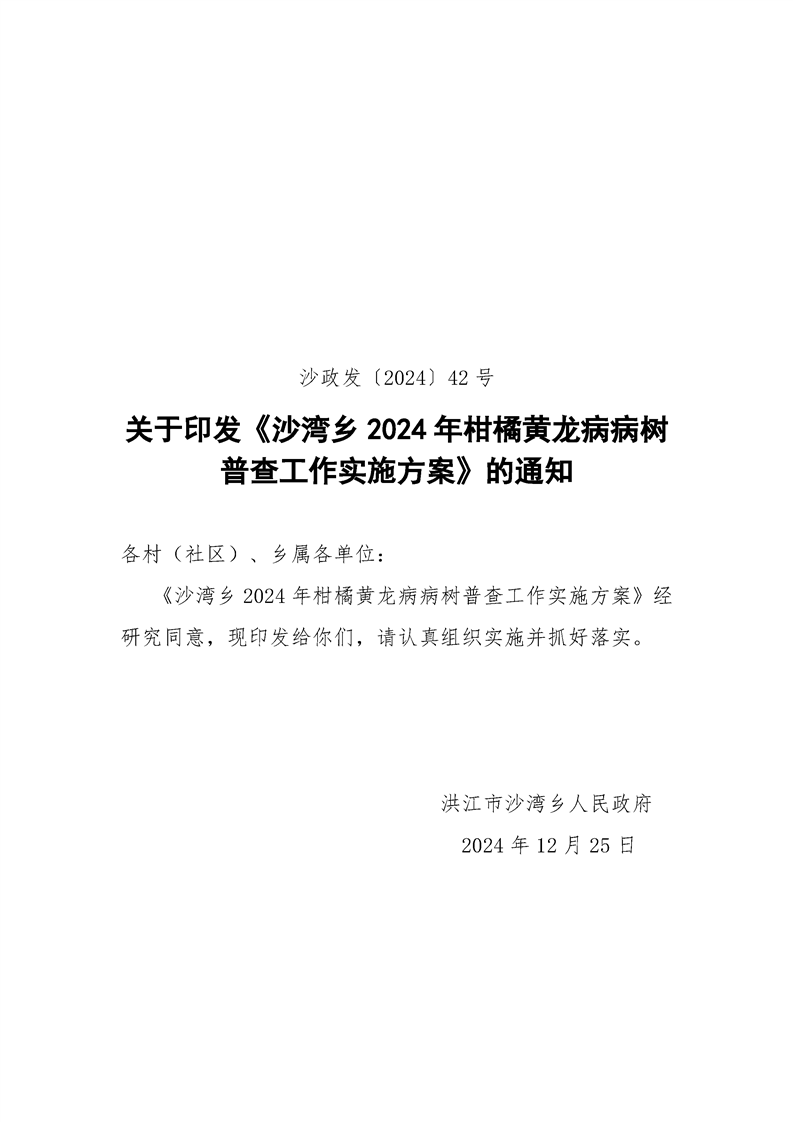 沙政发〔2024〕42号

关于印发《沙湾乡2024年柑橘黄龙病病树普查工作实施方案》的通知

各村（社区）、乡属各单位：

《沙湾乡2024年柑橘黄龙病病树普查工作实施方案》经研究同意，现印发给你们，请认真组织实施并抓好落实。

洪江市沙湾乡人民政府
2024年12月25日